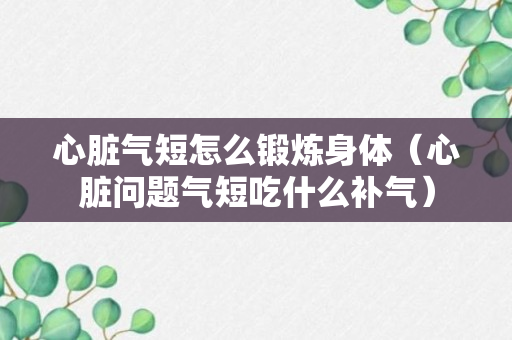 心脏气短怎么锻炼身体（心脏问题气短吃什么补气）